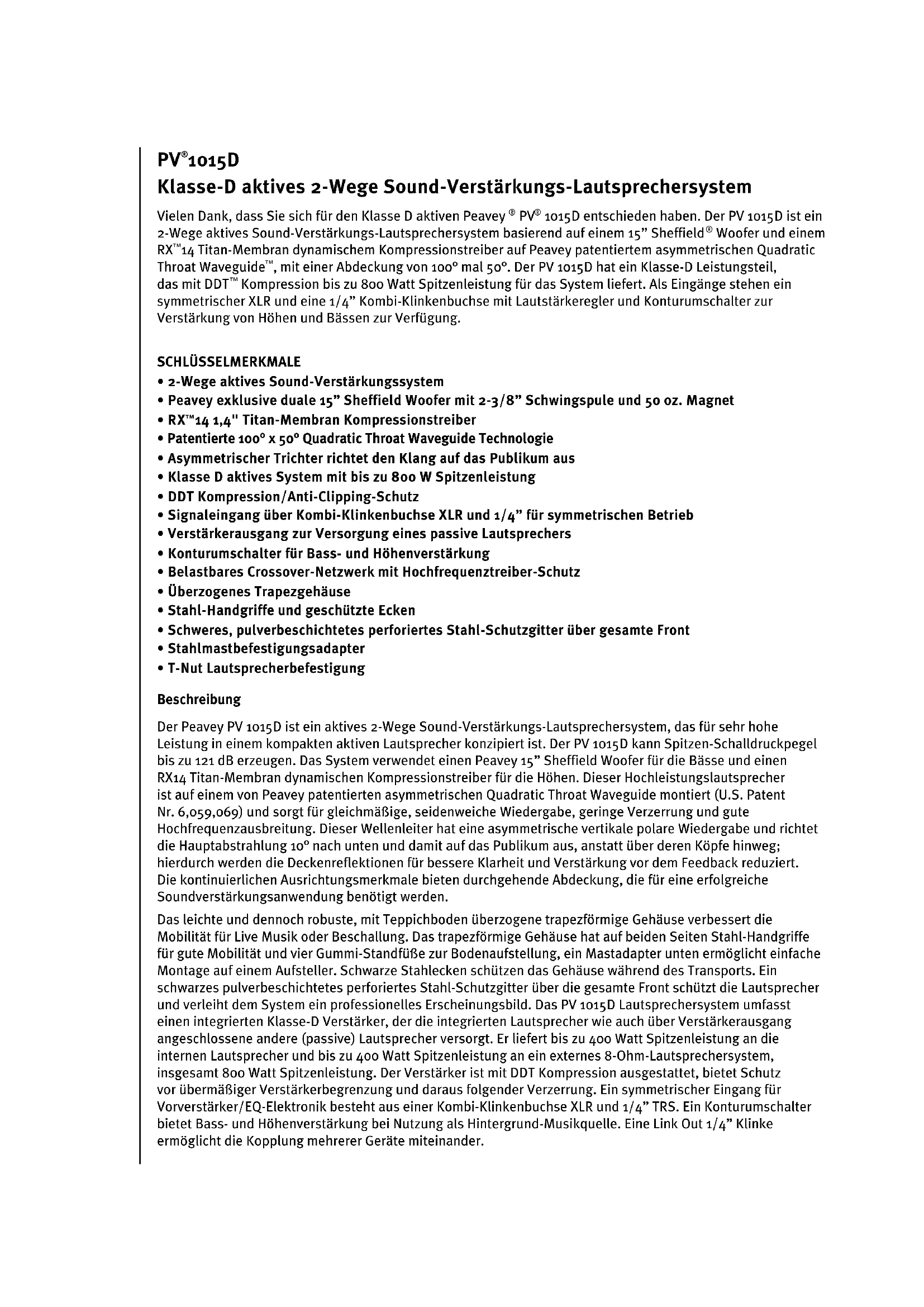 PV®1015D
Klasse-D aktives 2-Wege Sound-Verstärkungs-Lautsprechersystem

Vielen Dank, dass Sie sich für den Klasse D aktiven Peavey ® PV® 1015D entschieden haben. Der PV 1015D ist ein 2-Wege aktives Sound-Verstärkungs-Lautsprechersystem basierend auf einem 15" Sheffield® Woofer und einem RX™14 Titan-Membran dynamischem Kompressionstreiber auf Peavey patentiertem asymmetrischen Quadratic Throat Waveguide™, mit einer Abdeckung von 100° mal 50°. Der PV 1015D hat ein Klasse-D Leistungsteil, das mit DDT™ Kompression bis zu 800 Watt Spitzenleistung für das System liefert. Als Eingänge stehen ein symmetrischer XLR und eine 1/4" Kombi-Klinkenbuchse mit Lautstärkeregler und Konturumschalter zur Verstärkung von Höhen und Bässen zur Verfügung.

SCHLÜSSELMERKMALE
• 2-Wege aktives Sound-Verstärkungssystem
• Peavey exklusive duale 15" Sheffield Woofer mit 2-3/8" Schwingspule und 50 oz. Magnet
• RX™14 1,4" Titan-Membran Kompressionstreiber
• Patentierte 100° x 50° Quadratic Throat Waveguide Technologie
• Asymmetrischer Trichter richtet den Klang auf das Publikum aus
• Klasse D aktives System mit bis zu 800 W Spitzenleistung
• DDT Kompression/Anti-Clipping-Schutz
• Signaleingang über Kombi-Klinkenbuchse XLR und 1/4" für symmetrischen Betrieb
• Verstärkerausgang zur Versorgung eines passive Lautsprechers
• Konturumschalter für Bass- und Höhenverstärkung
• Belastbares Crossover-Netzwerk mit Hochfrequenztreiber-Schutz
• Überzogenes Trapezgehäuse
• Stahl-Handgriffe und geschützte Ecken
• Schweres, pulverbeschichtetes perforiertes Stahl-Schutzgitter über gesamte Front
• Stahlmastbefestigungsadapter
• T-Nut Lautsprecherbefestigung

Beschreibung

Der Peavey PV 1015D ist ein aktives 2-Wege Sound-Verstärkungs-Lautsprechersystem, das für sehr hohe Leistung in einem kompakten aktiven Lautsprecher konzipiert ist. Der PV 1015D kann Spitzen-Schalldruckpegel bis zu 121 dB erzeugen. Das System verwendet einen Peavey 15" Sheffield Woofer für die Bässe und einen RX14 Titan-Membran dynamischen Kompressionstreiber für die Höhen. Dieser Hochleistungslautsprecher ist auf einem von Peavey patentierten asymmetrischen Quadratic Throat Waveguide montiert (U.S. Patent Nr. 6,059,069) und sorgt für gleichmäßige, seidenweiche Wiedergabe, geringe Verzerrung und gute Hochfrequenzausbreitung. Dieser Wellenleiter hat eine asymmetrische vertikale polare Wiedergabe und richtet die Hauptabstrahlung 10° nach unten und damit auf das Publikum aus, anstatt über deren Köpfe hinweg; hierdurch werden die Deckenreflektionen für bessere Klarheit und Verstärkung vor dem Feedback reduziert. Die kontinuierlichen Ausrichtungsmerkmale bieten durchgehende Abdeckung, die für eine erfolgreiche Soundverstärkungsanwendung benötigt werden.

Das leichte und dennoch robuste, mit Teppichboden überzogene trapezförmige Gehäuse verbessert die Mobilität für Live Musik oder Beschallung. Das trapezförmige Gehäuse hat auf beiden Seiten Stahl-Handgriffe für gute Mobilität und vier Gummi-Standfüße zur Bodenaufstellung, ein Mastadapter unten ermöglicht einfache Montage auf einem Aufsteller. Schwarze Stahlecken schützen das Gehäuse während des Transports. Ein schwarzes pulverbeschichtetes perforiertes Stahl-Schutzgitter über die gesamte Front schützt die Lautsprecher und verleiht dem System ein professionelles Erscheinungsbild. Das PV 1015D Lautsprechersystem umfasst einen integrierten Klasse-D Verstärker, der die integrierten Lautsprecher wie auch über Verstärkerausgang angeschlossene andere (passive) Lautsprecher versorgt. Er liefert bis zu 400 Watt Spitzenleistung an die internen Lautsprecher und bis zu 400 Watt Spitzenleistung an ein externes 8-Ohm-Lautsprechersystem, insgesamt 800 Watt Spitzenleistung. Der Verstärker ist mit DDT Kompression ausgestattet, bietet Schutz vor übermäßiger Verstärkerbegrenzung und daraus folgender Verzerrung. Ein symmetrischer Eingang für Vorverstärker/EQ-Elektronik besteht aus einer Kombi-Klinkenbuchse XLR und 1/4" TRS. Ein Konturumschalter bietet Bass- und Höhenverstärkung bei Nutzung als Hintergrund-Musikquelle. Eine Link Out 1/4" Klinke ermöglicht die Kopplung mehrerer Geräte miteinander.